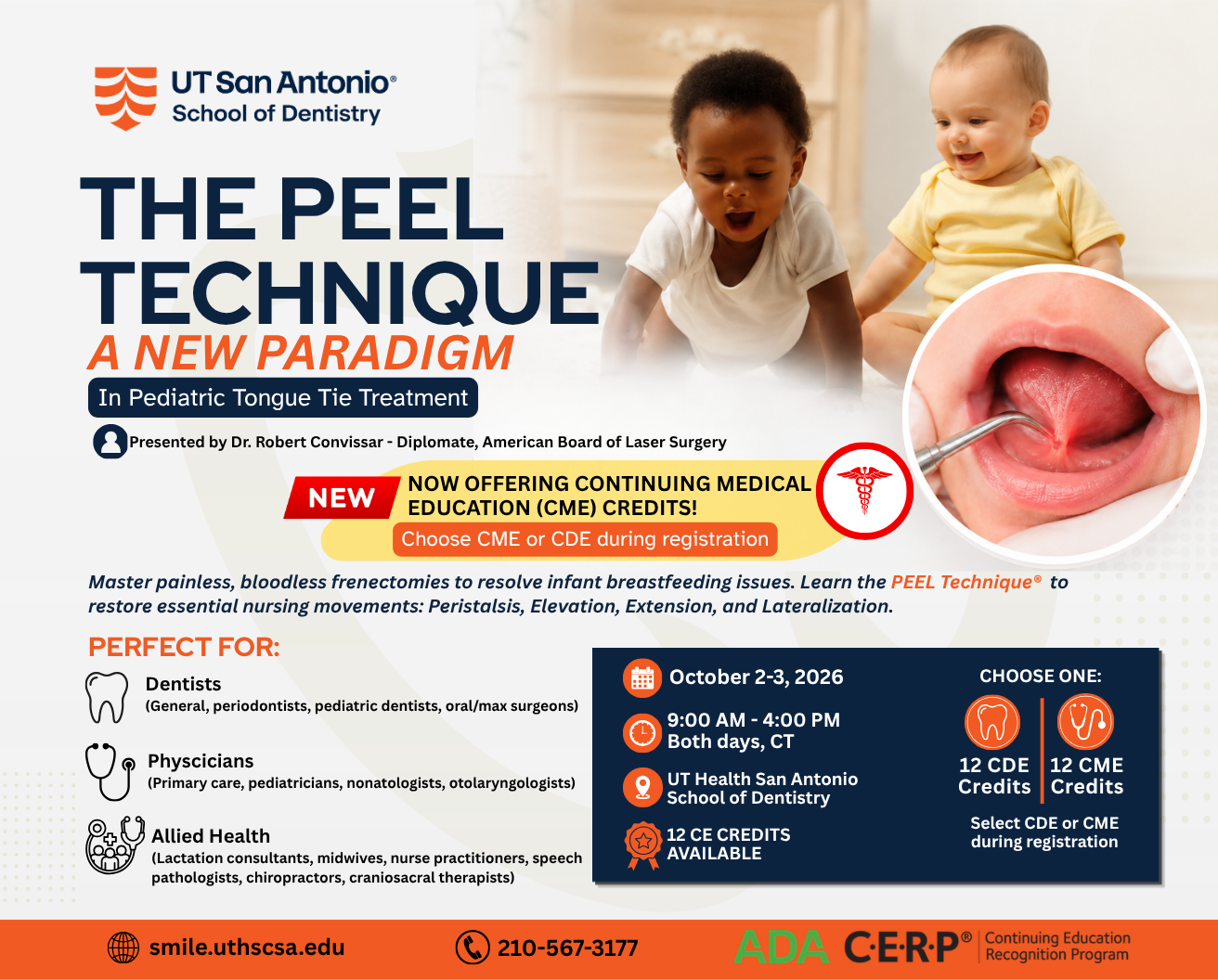 UT San Antonio®
School of Dentistry

THE PEEL TECHNIQUE
A NEW PARADIGM
In Pediatric Tongue Tie Treatment

Presented by Dr. Robert Convissar - Diplomate, American Board of Laser Surgery

NEW
NOW OFFERING CONTINUING MEDICAL EDUCATION (CME) CREDITS!
Choose CME or CDE during registration

Master painless, bloodless frenectomies to resolve infant breastfeeding issues. Learn the PEEL Technique® to restore essential nursing movements: Peristalsis, Elevation, Extension, and Lateralization.

PERFECT FOR:

Dentists
(General, periodontists, pediatric dentists, oral/max surgeons)

Physcicians
(Primary care, pediatricians, nonatologists, otolaryngologists)

Allied Health
(Lactation consultants, midwives, nurse practitioners, speech pathologists, chiropractors, craniosacral therapists)

October 2-3, 2026

9:00 AM - 4:00 PM
Both days, CT

UT Health San Antonio
School of Dentistry

12 CE CREDITS
AVAILABLE

CHOOSE ONE:
12 CDE Credits
12 CME Credits
Select CDE or CME during registration

smile.uthscsa.edu
210-567-3177
ADA C·E·R·P® Continuing Education Recognition Program